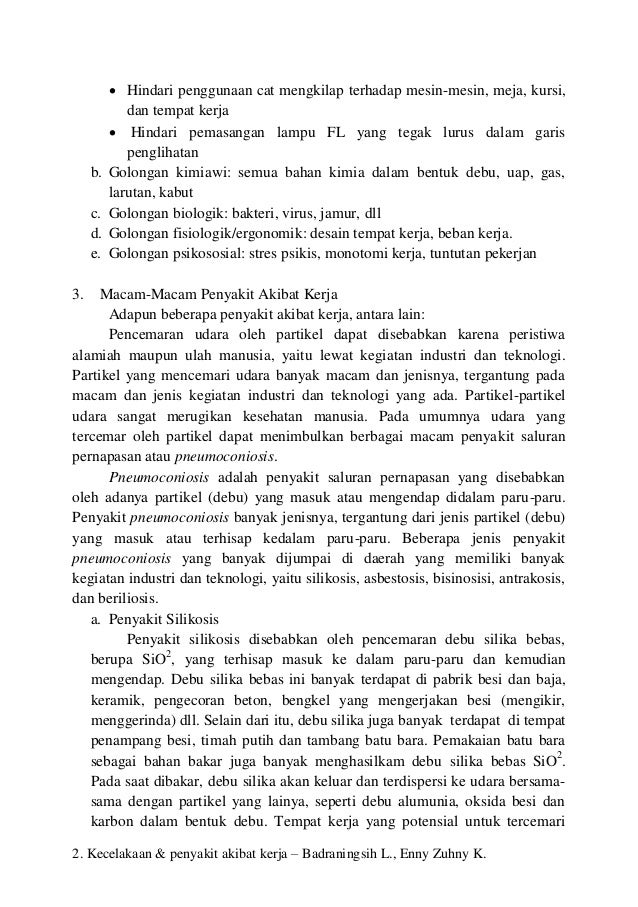 • Hindari penggunaan cat mengkilap terhadap mesin-mesin, meja, kursi, dan tempat kerja
• Hindari pemasangan lampu FL yang tegak lurus dalam garis penglihatan
b. Golongan kimiawi: semua bahan kimia dalam bentuk debu, uap, gas, larutan, kabut
c. Golongan biologik: bakteri, virus, jamur, dll
d. Golongan fisiologik/ergonomik: desain tempat kerja, beban kerja.
e. Golongan psikososial: stres psikis, monotomi kerja, tuntutan pekerjan

3. Macam-Macam Penyakit Akibat Kerja
Adapun beberapa penyakit akibat kerja, antara lain:
Pencemaran udara oleh partikel dapat disebabkan karena peristiwa alamiah maupun ulah manusia, yaitu lewat kegiatan industri dan teknologi. Partikel yang mencemari udara banyak macam dan jenisnya, tergantung pada macam dan jenis kegiatan industri dan teknologi yang ada. Partikel-partikel udara sangat merugikan kesehatan manusia. Pada umumnya udara yang tercemar oleh partikel dapat menimbulkan berbagai macam penyakit saluran pernapasan atau pneumoconiosis.
Pneumoconiosis adalah penyakit saluran pernapasan yang disebabkan oleh adanya partikel (debu) yang masuk atau mengendap didalam paru-paru. Penyakit pneumoconiosis banyak jenisnya, tergantung dari jenis partikel (debu) yang masuk atau terhisap kedalam paru-paru. Beberapa jenis penyakit pneumoconiosis yang banyak dijumpai di daerah yang memiliki banyak kegiatan industri dan teknologi, yaitu silikosis, asbestosis, bisinosisi, antrakosis, dan beriliosis.
a. Penyakit Silikosis
Penyakit silikosis disebabkan oleh pencemaran debu silika bebas, berupa $SiO^2$, yang terhisap masuk ke dalam paru-paru dan kemudian mengendap. Debu silika bebas ini banyak terdapat di pabrik besi dan baja, keramik, pengecoran beton, bengkel yang mengerjakan besi (mengikir, menggerinda) dll. Selain dari itu, debu silika juga banyak terdapat di tempat penampang besi, timah putih dan tambang batu bara. Pemakaian batu bara sebagai bahan bakar juga banyak menghasilkam debu silika bebas $SiO^2$. Pada saat dibakar, debu silika akan keluar dan terdispersi ke udara bersama-sama dengan partikel yang lainya, seperti debu alumunia, oksida besi dan karbon dalam bentuk debu. Tempat kerja yang potensial untuk tercemari

2. Kecelakaan & penyakit akibat kerja – Badraningsih L., Enny Zuhny K.